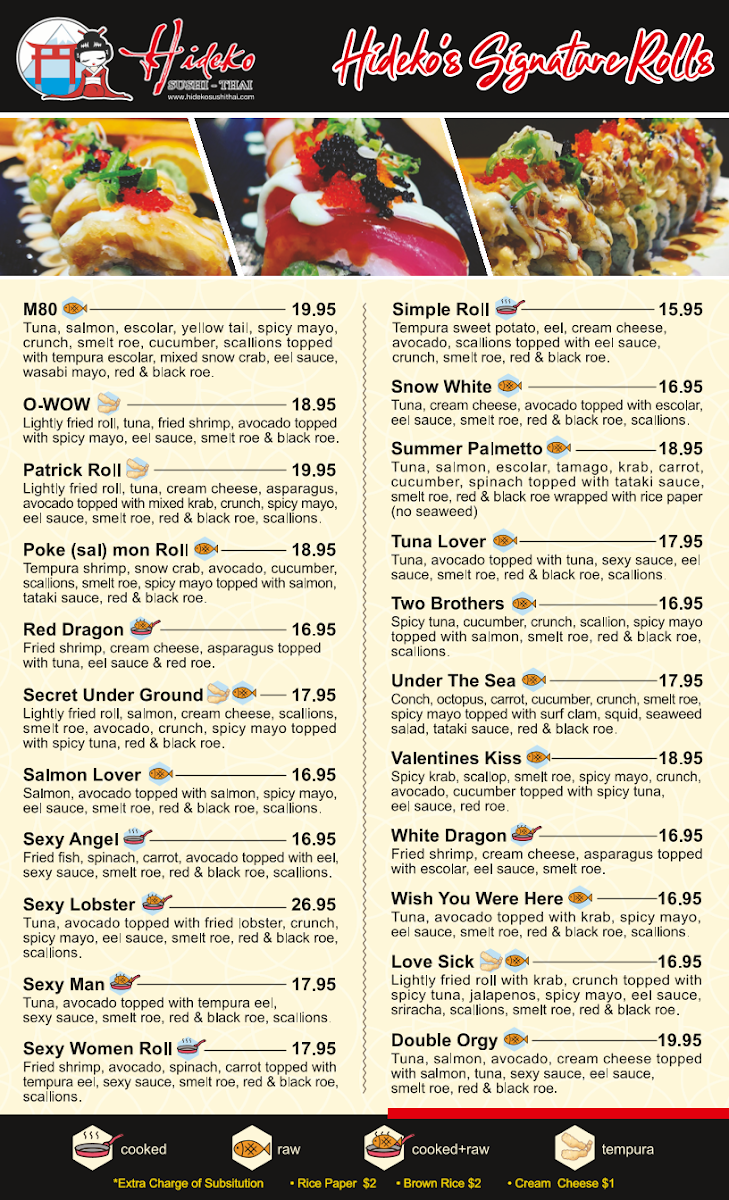 Hideko
SUSHI - THAI
www.hidekosushithai.com

Hideko's Signature Rolls

M80 19.95
Tuna, salmon, escolar, yellow tail, spicy mayo, crunch, smelt roe, cucumber, scallions topped with tempura escolar, mixed snow crab, eel sauce, wasabi mayo, red & black roe.

O-WOW 18.95
Lightly fried roll, tuna, fried shrimp, avocado topped with spicy mayo, eel sauce, smelt roe & black roe.

Patrick Roll 19.95
Lightly fried roll, tuna, cream cheese, asparagus, avocado topped with mixed krab, crunch, spicy mayo, eel sauce, smelt roe, red & black roe, scallions.

Poke (sal) mon Roll 18.95
Tempura shrimp, snow crab, avocado, cucumber, scallions, smelt roe, spicy mayo topped with salmon, tataki sauce, red & black roe.

Red Dragon 16.95
Fried shrimp, cream cheese, asparagus topped with tuna, eel sauce & red roe.

Secret Under Ground 17.95
Lightly fried roll, salmon, cream cheese, scallions, smelt roe, avocado, crunch, spicy mayo topped with spicy tuna, red & black roe.

Salmon Lover 16.95
Salmon, avocado topped with salmon, spicy mayo, eel sauce, smelt roe, red & black roe, scallions.

Sexy Angel 16.95
Fried fish, spinach, carrot, avocado topped with eel, sexy sauce, smelt roe, red & black roe, scallions.

Sexy Lobster 26.95
Tuna, avocado topped with fried lobster, crunch, spicy mayo, eel sauce, smelt roe, red & black roe, scallions.

Sexy Man 17.95
Tuna, avocado topped with tempura eel, sexy sauce, smelt roe, red & black roe, scallions

Sexy Women Roll 17.95
Fried shrimp, avocado, spinach, carrot topped with tempura eel, sexy sauce, smelt roe, red & black roe, scallions.

Simple Roll 15.95
Tempura sweet potato, eel, cream cheese, avocado, scallions topped with eel sauce, crunch, smelt roe, red & black roe.

Snow White 16.95
Tuna, cream cheese, avocado topped with escolar, eel sauce, smelt roe, red & black roe, scallions.

Summer Palmetto 18.95
Tuna, salmon, escolar, tamago, krab, carrot, cucumber, spinach topped with tataki sauce, smelt roe, red & black roe wrapped with rice paper (no seaweed)

Tuna Lover 17.95
Tuna, avocado topped with tuna, sexy sauce, eel sauce, smelt roe, red & black roe, scallions.

Two Brothers 16.95
Spicy tuna, cucumber, crunch, scallion, spicy mayo topped with salmon, smelt roe, red & black roe, scallions.

Under The Sea 17.95
Conch, octopus, carrot, cucumber, crunch, smelt roe, spicy mayo topped with surf clam, squid, seaweed salad, tataki sauce, red & black roe.

Valentines Kiss 18.95
Spicy krab, scallop, smelt roe, spicy mayo, crunch, avocado, cucumber topped with spicy tuna, eel sauce, red roe.

White Dragon 16.95
Fried shrimp, cream cheese, asparagus topped with escolar, eel sauce, smelt roe.

Wish You Were Here 16.95
Tuna, avocado topped with krab, spicy mayo, eel sauce, smelt roe, red & black roe, scallions.

Love Sick 16.95
Lightly fried roll with krab, crunch topped with spicy tuna, jalapenos, spicy mayo, eel sauce, sriracha, scallions, smelt roe, red & black roe.

Double Orgy 19.95
Tuna, salmon, avocado, cream cheese topped with salmon, tuna, sexy sauce, eel sauce, smelt roe, red & black roe.

cooked raw cooked+raw tempura

*Extra Charge of Subsitution • Rice Paper $2 • Brown Rice $2 • Cream Cheese $1